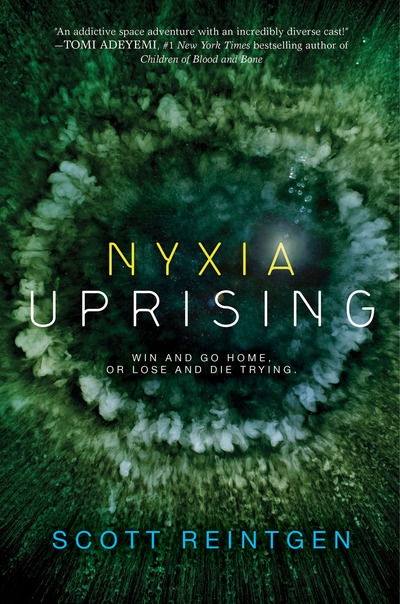 "An addictive space adventure with an incredibly diverse cast!"
—TOMI ADEYEMI, #1 New York Times bestselling author of Children of Blood and Bone

NYXIA
UPRISING

WIN AND GO HOME,
OR LOSE AND DIE TRYING.

SCOTT REINTGEN